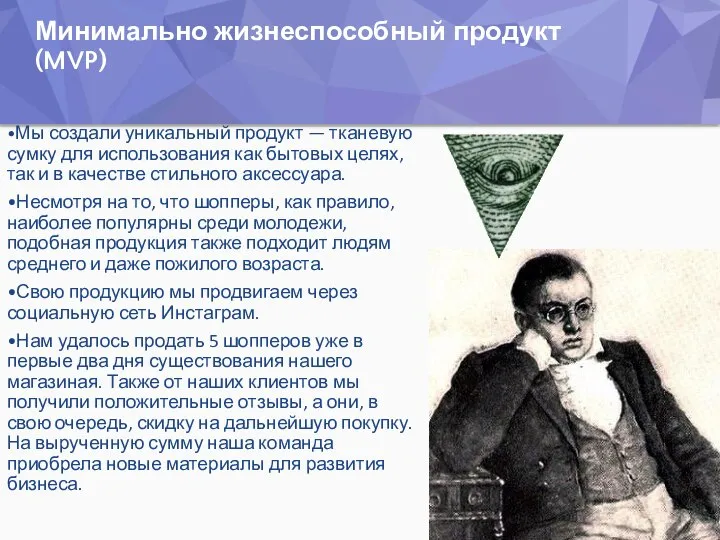 Минимально жизнеспособный продукт (MVP)

•Мы создали уникальный продукт — тканевую сумку для использования как бытовых целях, так и в качестве стильного аксессуара.

•Несмотря на то, что шопперы, как правило, наиболее популярны среди молодежи, подобная продукция также подходит людям среднего и даже пожилого возраста.

•Свою продукцию мы продвигаем через социальную сеть Инстаграм.

•Нам удалось продать 5 шопперов уже в первые два дня существования нашего магазиная. Также от наших клиентов мы получили положительные отзывы, а они, в свою очередь, скидку на дальнейшую покупку. На вырученную сумму наша команда приобрела новые материалы для развития бизнеса.